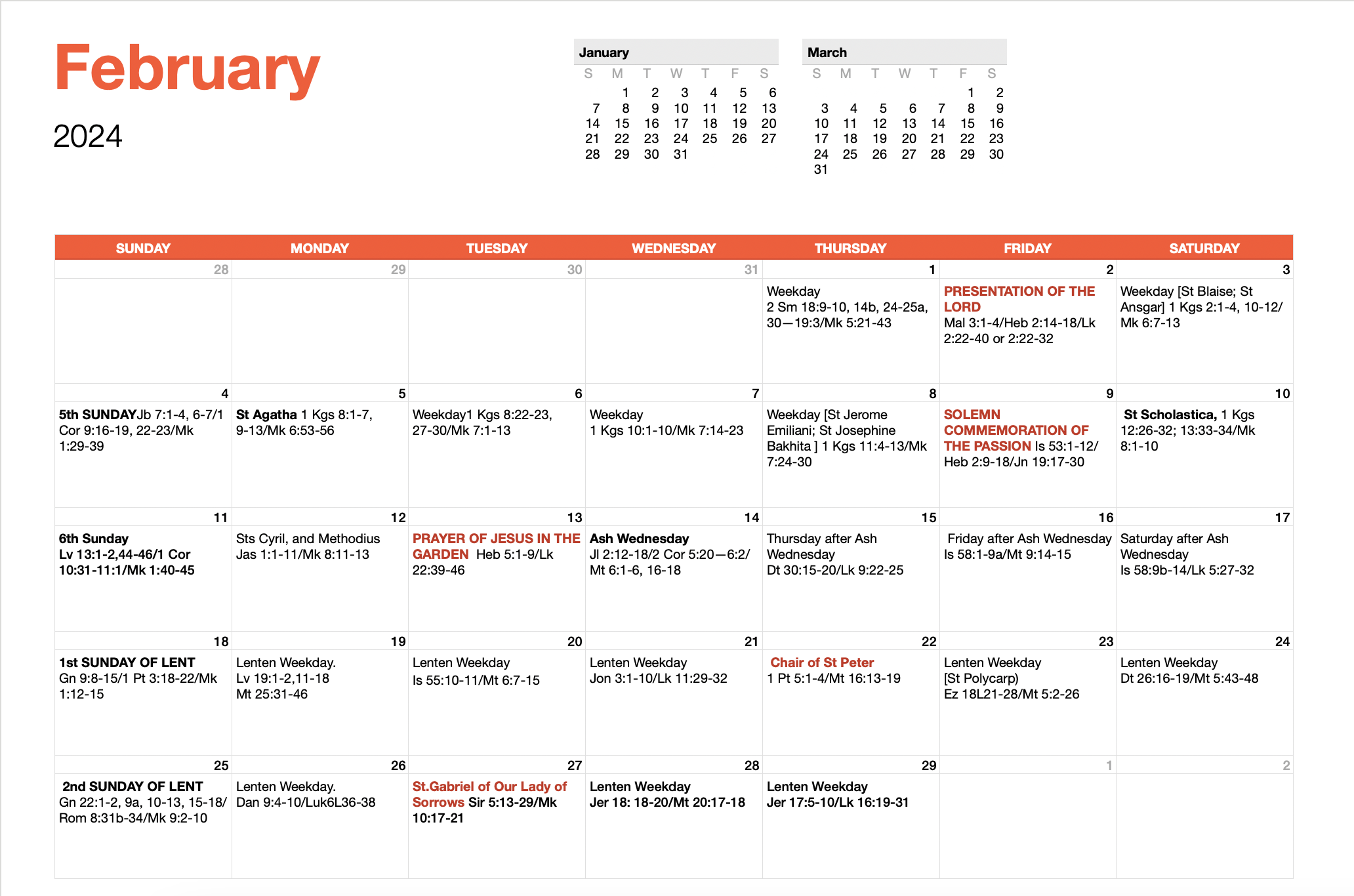 February

2024

January

| S | M | T | W | T | F | S |
|---|---|---|---|---|---|---|
| | 1 | 2 | 3 | 4 | 5 | 6 |
| 7 | 8 | 9 | 10 | 11 | 12 | 13 |
| 14 | 15 | 16 | 17 | 18 | 19 | 20 |
| 21 | 22 | 23 | 24 | 25 | 26 | 27 |
| 28 | 29 | 30 | 31 | | | |

March

| S | M | T | W | T | F | S |
|---|---|---|---|---|---|---|
| | | | | | 1 | 2 |
| 3 | 4 | 5 | 6 | 7 | 8 | 9 |
| 10 | 11 | 12 | 13 | 14 | 15 | 16 |
| 17 | 18 | 19 | 20 | 21 | 22 | 23 |
| 24 | 25 | 26 | 27 | 28 | 29 | 30 |
| 31 | | | | | | |

| SUNDAY | MONDAY | TUESDAY | WEDNESDAY | THURSDAY | FRIDAY | SATURDAY |
|---|---|---|---|---|---|---|
| 28 | 29 | 30 | 31 | 1 Weekday 2 Sm 18:9-10, 14b, 24-25a, 30—19:3/Mk 5:21-43 | 2 PRESENTATION OF THE LORD Mal 3:1-4/Heb 2:14-18/Lk 2:22-40 or 2:22-32 | 3 Weekday [St Blaise; St Ansgar] 1 Kgs 2:1-4, 10-12/ Mk 6:7-13 |
| 4 5th SUNDAYJb 7:1-4, 6-7/1 Cor 9:16-19, 22-23/Mk 1:29-39 | 5 St Agatha 1 Kgs 8:1-7, 9-13/Mk 6:53-56 | 6 Weekday1 Kgs 8:22-23, 27-30/Mk 7:1-13 | 7 Weekday 1 Kgs 10:1-10/Mk 7:14-23 | 8 Weekday [St Jerome Emiliani; St Josephine Bakhita ] 1 Kgs 11:4-13/Mk 7:24-30 | 9 SOLEMN COMMEMORATION OF THE PASSION Is 53:1-12/ Heb 2:9-18/Jn 19:17-30 | 10 St Scholastica, 1 Kgs 12:26-32; 13:33-34/Mk 8:1-10 |
| 11 6th Sunday Lv 13:1-2,44-46/1 Cor 10:31-11:1/Mk 1:40-45 | 12 Sts Cyril, and Methodius Jas 1:1-11/Mk 8:11-13 | 13 PRAYER OF JESUS IN THE GARDEN Heb 5:1-9/Lk 22:39-46 | 14 Ash Wednesday Jl 2:12-18/2 Cor 5:20—6:2/ Mt 6:1-6, 16-18 | 15 Thursday after Ash Wednesday Dt 30:15-20/Lk 9:22-25 | 16 Friday after Ash Wednesday Is 58:1-9a/Mt 9:14-15 | 17 Saturday after Ash Wednesday Is 58:9b-14/Lk 5:27-32 |
| 18 1st SUNDAY OF LENT Gn 9:8-15/1 Pt 3:18-22/Mk 1:12-15 | 19 Lenten Weekday. Lv 19:1-2,11-18 Mt 25:31-46 | 20 Lenten Weekday Is 55:10-11/Mt 6:7-15 | 21 Lenten Weekday Jon 3:1-10/Lk 11:29-32 | 22 Chair of St Peter 1 Pt 5:1-4/Mt 16:13-19 | 23 Lenten Weekday [St Polycarp) Ez 18L21-28/Mt 5:2-26 | 24 Lenten Weekday Dt 26:16-19/Mt 5:43-48 |
| 25 2nd SUNDAY OF LENT Gn 22:1-2, 9a, 10-13, 15-18/ Rom 8:31b-34/Mk 9:2-10 | 26 Lenten Weekday. Dan 9:4-10/Luk6L36-38 | 27 St.Gabriel of Our Lady of Sorrows Sir 5:13-29/Mk 10:17-21 | 28 Lenten Weekday Jer 18: 18-20/Mt 20:17-18 | 29 Lenten Weekday Jer 17:5-10/Lk 16:19-31 | 1 | 2 |